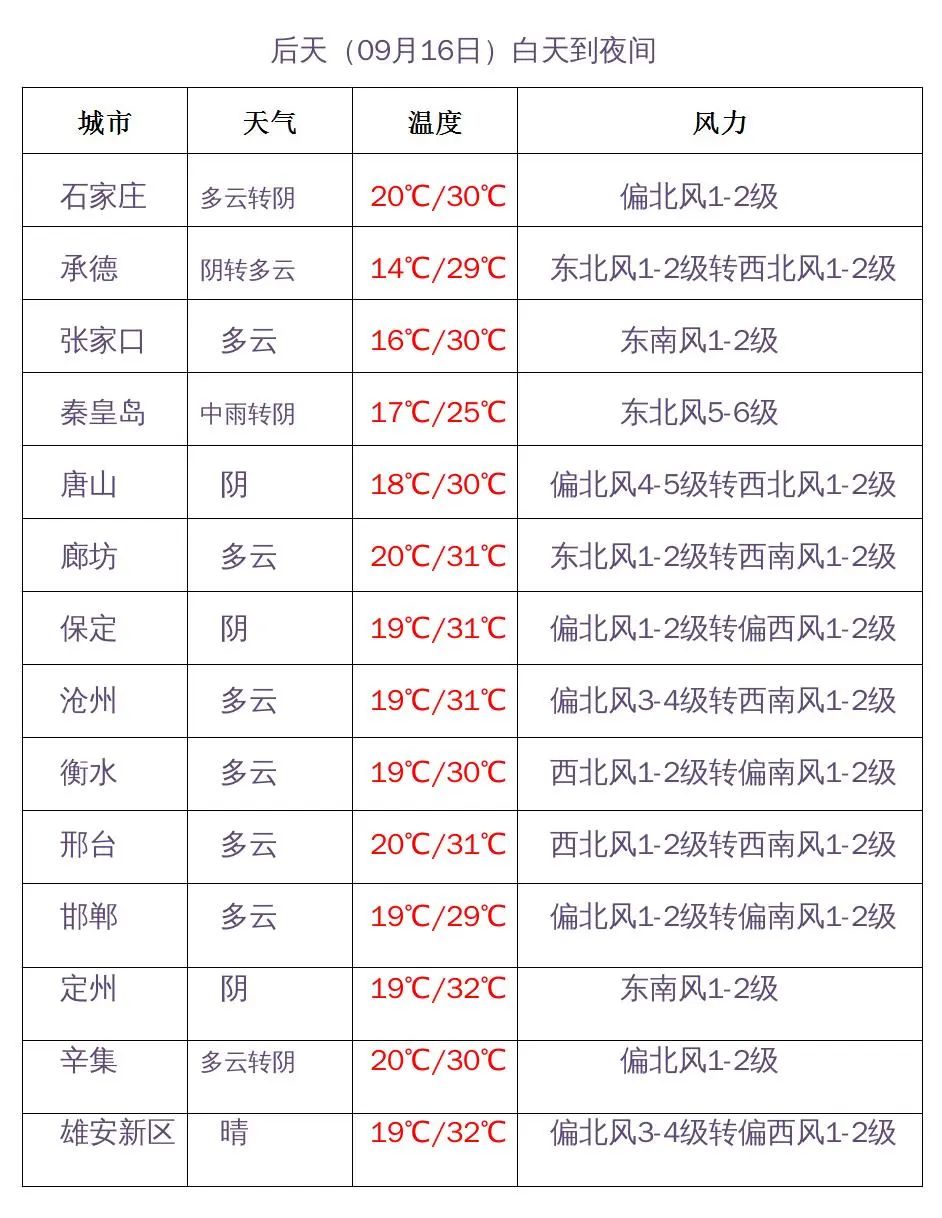 后天（09月16日）白天到夜间

| 城市 | 天气 | 温度 | 风力 |
|---|---|---|---|
| 石家庄 | 多云转阴 | 20℃/30℃ | 偏北风1-2级 |
| 承德 | 阴转多云 | 14℃/29℃ | 东北风1-2级转西北风1-2级 |
| 张家口 | 多云 | 16℃/30℃ | 东南风1-2级 |
| 秦皇岛 | 中雨转阴 | 17℃/25℃ | 东北风5-6级 |
| 唐山 | 阴 | 18℃/30℃ | 偏北风4-5级转西北风1-2级 |
| 廊坊 | 多云 | 20℃/31℃ | 东北风1-2级转西南风1-2级 |
| 保定 | 阴 | 19℃/31℃ | 偏北风1-2级转偏西风1-2级 |
| 沧州 | 多云 | 19℃/31℃ | 偏北风3-4级转西南风1-2级 |
| 衡水 | 多云 | 19℃/30℃ | 西北风1-2级转偏南风1-2级 |
| 邢台 | 多云 | 20℃/31℃ | 西北风1-2级转西南风1-2级 |
| 邯郸 | 多云 | 19℃/29℃ | 偏北风1-2级转偏南风1-2级 |
| 定州 | 阴 | 19℃/32℃ | 东南风1-2级 |
| 辛集 | 多云转阴 | 20℃/30℃ | 偏北风1-2级 |
| 雄安新区 | 晴 | 19℃/32℃ | 偏北风3-4级转偏西风1-2级 |